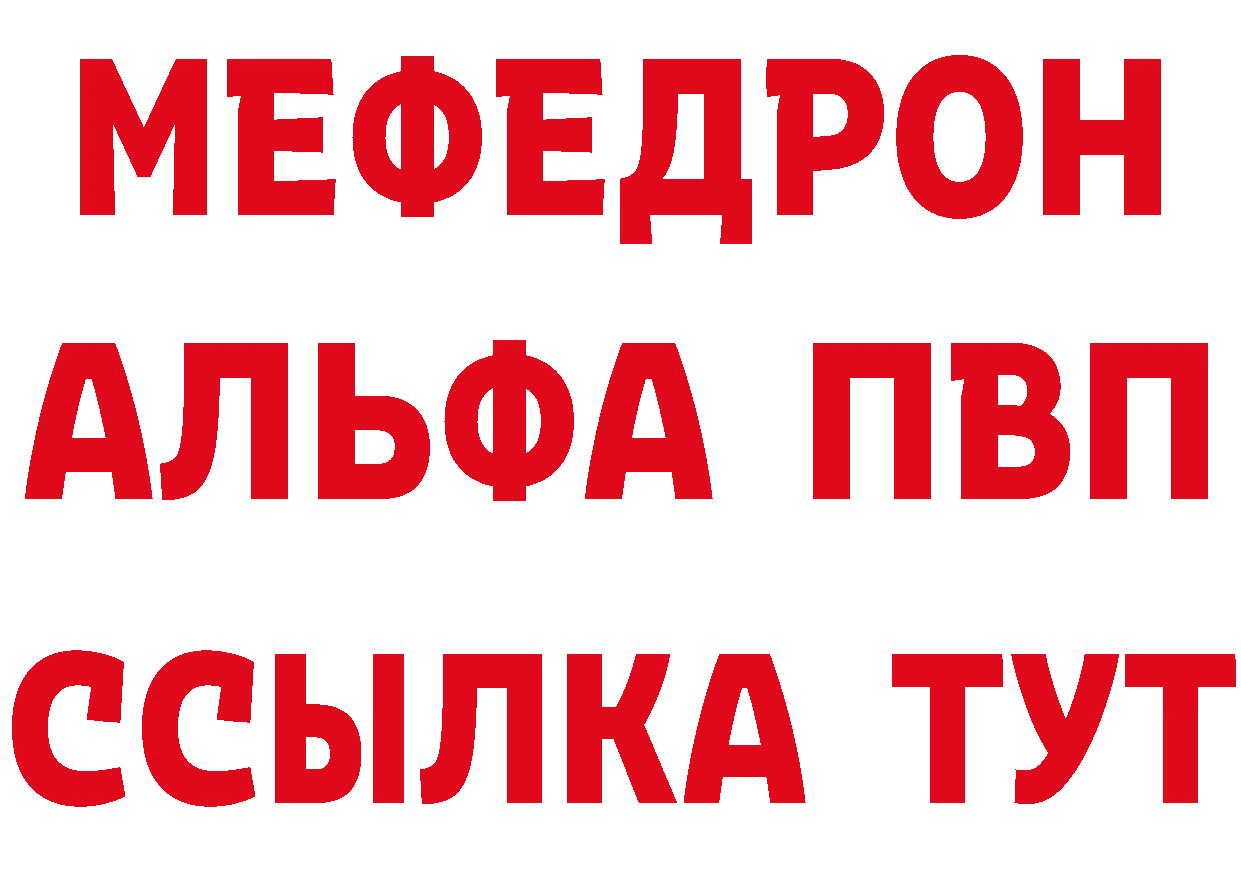 МЕФЕДРОН
АЛЬФА ПВП
ССЫЛКА ТУТ